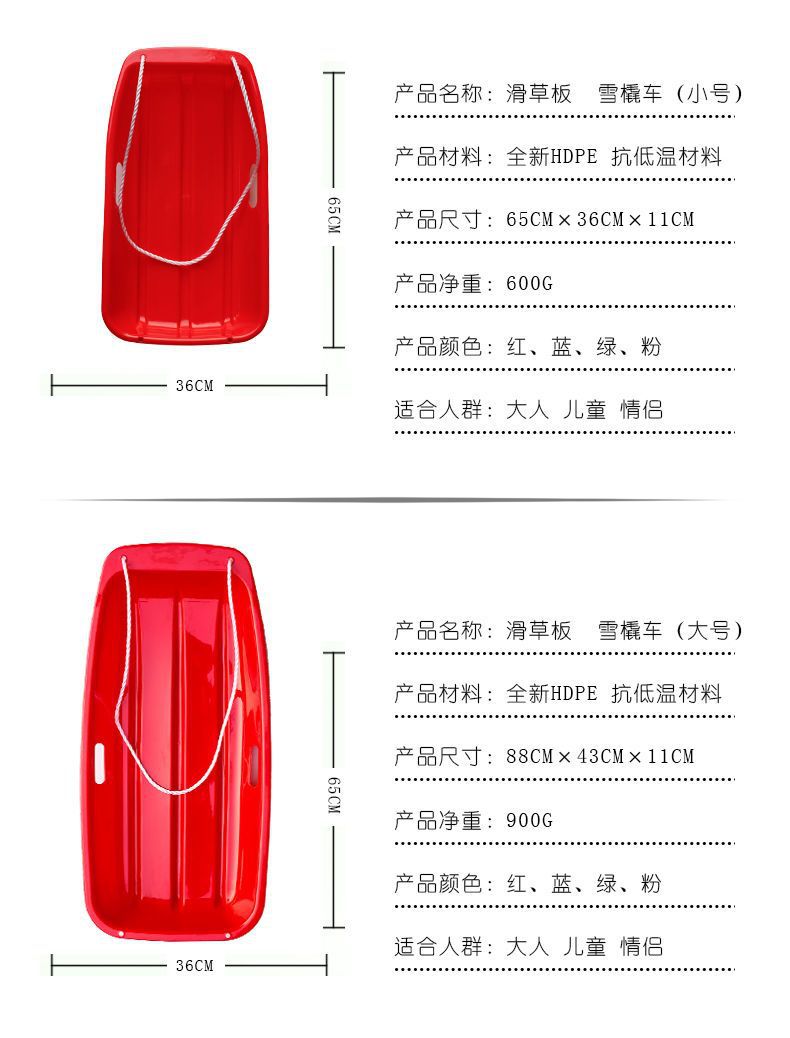 65CM

36CM

产品名称：滑草板　雪橇车（小号）

产品材料：全新HDPE 抗低温材料

产品尺寸：65CM×36CM×11CM

产品净重：600G

产品颜色：红、蓝、绿、粉

适合人群：大人 儿童 情侣

65CM

36CM

产品名称：滑草板　雪橇车（大号）

产品材料：全新HDPE 抗低温材料

产品尺寸：88CM×43CM×11CM

产品净重：900G

产品颜色：红、蓝、绿、粉

适合人群：大人 儿童 情侣